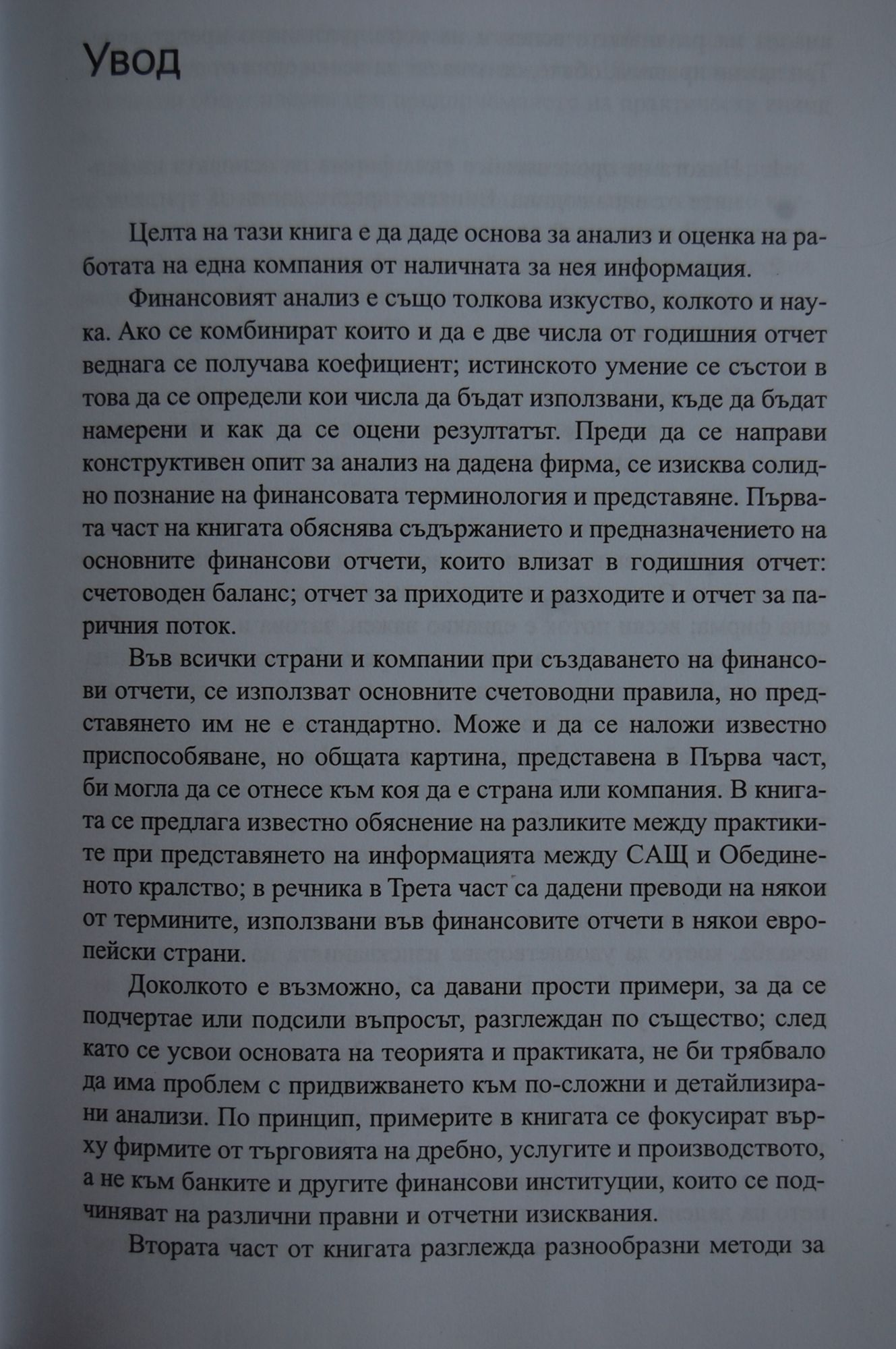 Увод

Целта на тази книга е да даде основа за анализ и оценка на работата на една компания от наличната за нея информация.

Финансовият анализ е също толкова изкуство, колкото и наука. Ако се комбинират които и да е две числа от годишния отчет веднага се получава коефициент; истинското умение се състои в това да се определи кои числа да бъдат използвани, къде да бъдат намерени и как да се оцени резултатът. Преди да се направи конструктивен опит за анализ на дадена фирма, се изисква солидно познание на финансовата терминология и представяне. Първата част на книгата обяснява съдържанието и предназначението на основните финансови отчети, които влизат в годишния отчет: счетоводен баланс; отчет за приходите и разходите и отчет за паричния поток.

Във всички страни и компании при създаването на финансови отчети, се използват основните счетоводни правила, но представянето им не е стандартно. Може и да се наложи известно приспособяване, но общата картина, представена в Първа част, би могла да се отнесе към коя да е страна или компания. В книгата се предлага известно обяснение на разликите между практиките при представянето на информацията между САЩ и Обединеното кралство; в речника в Трета част са дадени преводи на някои от термините, използвани във финансовите отчети в някои европейски страни.

Доколкото е възможно, са давани прости примери, за да се подчертае или подсили въпросът, разглеждан по същество; след като се усвои основата на теорията и практиката, не би трябвало да има проблем с придвижването към по-сложни и детайлизирани анализи. По принцип, примерите в книгата се фокусират върху фирмите от търговията на дребно, услугите и производството, а не към банките и другите финансови институции, които се подчиняват на различни правни и отчетни изисквания.

Втората част от книгата разглежда разнообразни методи за